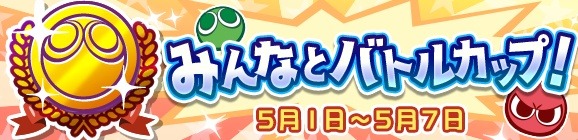 みんなとバトルカップ!

5月1日~5月7日